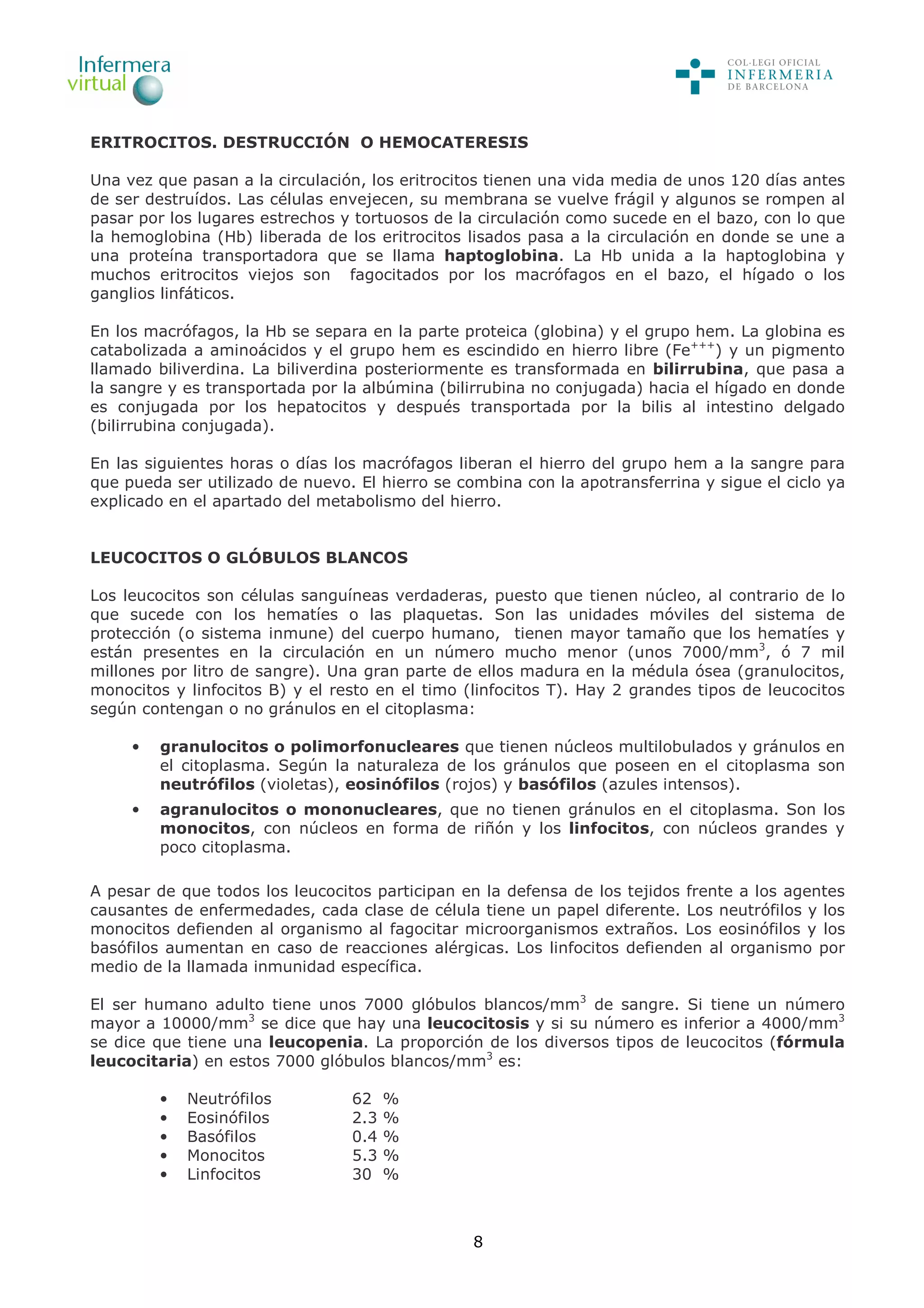 Infermera virtual

COL·LEGI OFICIAL INFERMERIA DE BARCELONA

ERITROCITOS. DESTRUCCIÓN O HEMOCATERESIS

Una vez que pasan a la circulación, los eritrocitos tienen una vida media de unos 120 días antes de ser destruídos. Las células envejecen, su membrana se vuelve frágil y algunos se rompen al pasar por los lugares estrechos y tortuosos de la circulación como sucede en el bazo, con lo que la hemoglobina (Hb) liberada de los eritrocitos lisados pasa a la circulación en donde se une a una proteína transportadora que se llama haptoglobina. La Hb unida a la haptoglobina y muchos eritrocitos viejos son fagocitados por los macrófagos en el bazo, el hígado o los ganglios linfáticos.

En los macrófagos, la Hb se separa en la parte proteica (globina) y el grupo hem. La globina es catabolizada a aminoácidos y el grupo hem es escindido en hierro libre ($Fe^{+++}$) y un pigmento llamado biliverdina. La biliverdina posteriormente es transformada en bilirrubina, que pasa a la sangre y es transportada por la albúmina (bilirrubina no conjugada) hacia el hígado en donde es conjugada por los hepatocitos y después transportada por la bilis al intestino delgado (bilirrubina conjugada).

En las siguientes horas o días los macrófagos liberan el hierro del grupo hem a la sangre para que pueda ser utilizado de nuevo. El hierro se combina con la apotransferrina y sigue el ciclo ya explicado en el apartado del metabolismo del hierro.

LEUCOCITOS O GLÓBULOS BLANCOS

Los leucocitos son células sanguíneas verdaderas, puesto que tienen núcleo, al contrario de lo que sucede con los hematíes o las plaquetas. Son las unidades móviles del sistema de protección (o sistema inmune) del cuerpo humano, tienen mayor tamaño que los hematíes y están presentes en la circulación en un número mucho menor (unos 7000/$mm^3$, ó 7 mil millones por litro de sangre). Una gran parte de ellos madura en la médula ósea (granulocitos, monocitos y linfocitos B) y el resto en el timo (linfocitos T). Hay 2 grandes tipos de leucocitos según contengan o no gránulos en el citoplasma:

• granulocitos o polimorfonucleares que tienen núcleos multilobulados y gránulos en el citoplasma. Según la naturaleza de los gránulos que poseen en el citoplasma son neutrófilos (violetas), eosinófilos (rojos) y basófilos (azules intensos).
• agranulocitos o mononucleares, que no tienen gránulos en el citoplasma. Son los monocitos, con núcleos en forma de riñón y los linfocitos, con núcleos grandes y poco citoplasma.

A pesar de que todos los leucocitos participan en la defensa de los tejidos frente a los agentes causantes de enfermedades, cada clase de célula tiene un papel diferente. Los neutrófilos y los monocitos defienden al organismo al fagocitar microorganismos extraños. Los eosinófilos y los basófilos aumentan en caso de reacciones alérgicas. Los linfocitos defienden al organismo por medio de la llamada inmunidad específica.

El ser humano adulto tiene unos 7000 glóbulos blancos/$mm^3$ de sangre. Si tiene un número mayor a 10000/$mm^3$ se dice que hay una leucocitosis y si su número es inferior a 4000/$mm^3$ se dice que tiene una leucopenia. La proporción de los diversos tipos de leucocitos (fórmula leucocitaria) en estos 7000 glóbulos blancos/$mm^3$ es:

• Neutrófilos 62 %
• Eosinófilos 2.3 %
• Basófilos 0.4 %
• Monocitos 5.3 %
• Linfocitos 30 %

8